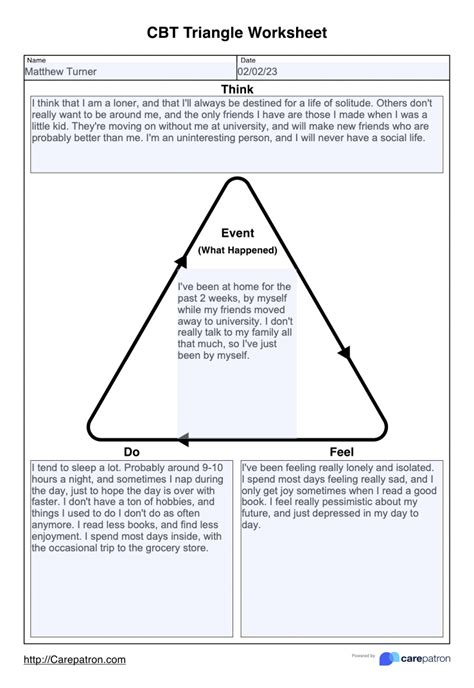 CBT Triangle Worksheet

| Name | Date |
|---|---|
| Matthew Turner | 02/02/23 |

Think

I think that I am a loner, and that I'll always be destined for a life of solitude. Others don't really want to be around me, and the only friends I have are those I made when I was a little kid. They're moving on without me at university, and will make new friends who are probably better than me. I'm an uninteresting person, and I will never have a social life.

Event
(What Happened)

I've been at home for the past 2 weeks, by myself while my friends moved away to university. I don't really talk to my family all that much, so I've just been by myself.

Do

I tend to sleep a lot. Probably around 9-10 hours a night, and sometimes I nap during the day, just to hope the day is over with faster. I don't have a ton of hobbies, and things I used to do I don't do as often anymore. I read less books, and find less enjoyment. I spend most days inside, with the occasional trip to the grocery store.

Feel

I've been feeling really lonely and isolated. I spend most days feeling really sad, and I only get joy sometimes when I read a good book. I feel really pessimistic about my future, and just depressed in my day to day.

http://Carepatron.com

Powered by carepatron